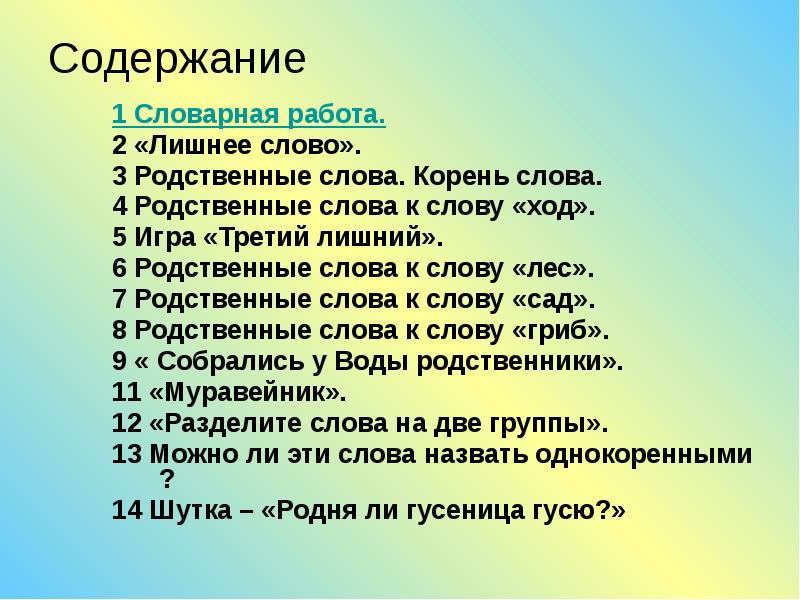 Содержание

1 Словарная работа.
2 «Лишнее слово».
3 Родственные слова. Корень слова.
4 Родственные слова к слову «ход».
5 Игра «Третий лишний».
6 Родственные слова к слову «лес».
7 Родственные слова к слову «сад».
8 Родственные слова к слову «гриб».
9 « Собрались у Воды родственники».
11 «Муравейник».
12 «Разделите слова на две группы».
13 Можно ли эти слова назвать однокоренными ?
14 Шутка – «Родня ли гусеница гусю?»